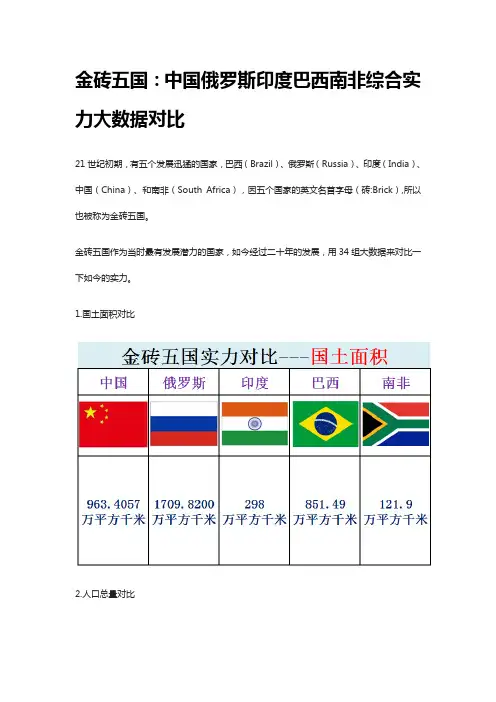 金砖五国：中国俄罗斯印度巴西南非综合实力大数据对比

21 世纪初期，有五个发展迅猛的国家，巴西（Brazil）、俄罗斯（Russia）、印度（India）、中国（China）、和南非（South Africa），因五个国家的英文名首字母（砖:Brick），所以也被称为金砖五国。

金砖五国作为当时最有发展潜力的国家，如今经过二十年的发展，用 34 组大数据来对比一下如今的实力。

1.国土面积对比

金砖五国实力对比---国土面积

| 中国 | 俄罗斯 | 印度 | 巴西 | 南非 |
|---|---|---|---|---|
| | | | | |
| 963.4057 万平方千米 | 1709.8200 万平方千米 | 298 万平方千米 | 851.49 万平方千米 | 121.9 万平方千米 |

2.人口总量对比